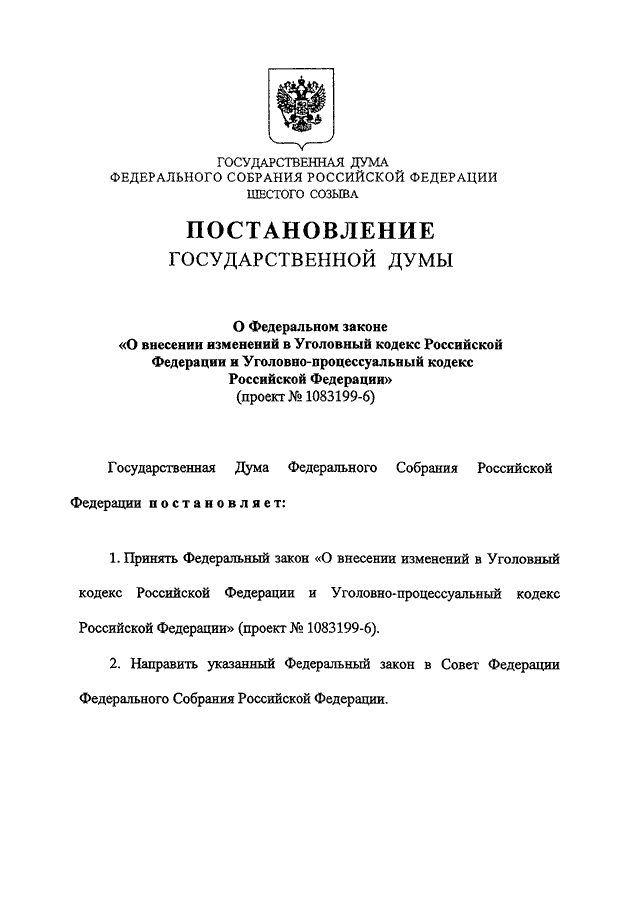 ГОСУДАРСТВЕННАЯ ДУМА
ФЕДЕРАЛЬНОГО СОБРАНИЯ РОССИЙСКОЙ ФЕДЕРАЦИИ
ШЕСТОГО СОЗЫВА

ПОСТАНОВЛЕНИЕ
ГОСУДАРСТВЕННОЙ ДУМЫ

О Федеральном законе
«О внесении изменений в Уголовный кодекс Российской Федерации и Уголовно-процессуальный кодекс Российской Федерации»
(проект № 1083199-6)

Государственная Дума Федерального Собрания Российской Федерации постановляет:

1. Принять Федеральный закон «О внесении изменений в Уголовный кодекс Российской Федерации и Уголовно-процессуальный кодекс Российской Федерации» (проект № 1083199-6).

2. Направить указанный Федеральный закон в Совет Федерации Федерального Собрания Российской Федерации.